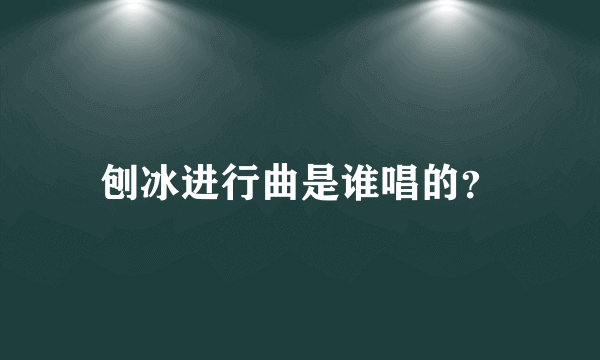 刨冰进行曲是谁唱的?